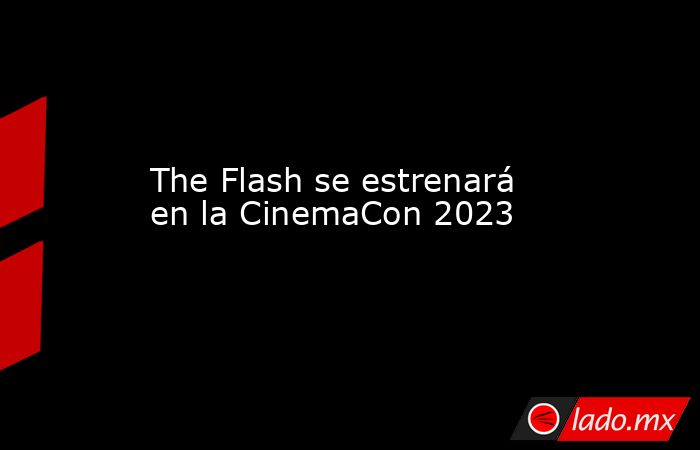 The Flash se estrenará en la CinemaCon 2023

lado.mx